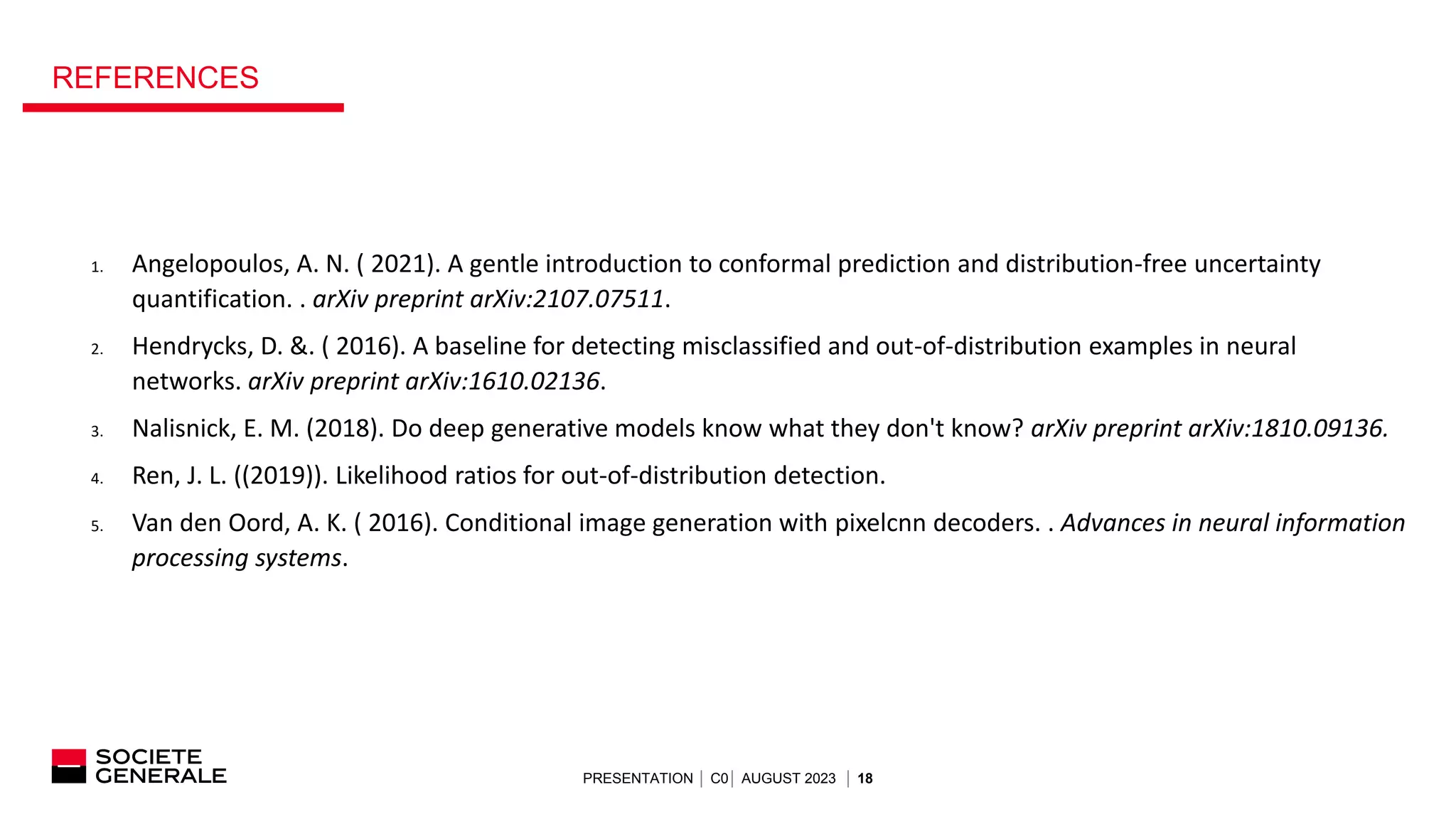 REFERENCES

1. Angelopoulos, A. N. ( 2021). A gentle introduction to conformal prediction and distribution-free uncertainty quantification. . arXiv preprint arXiv:2107.07511.

2. Hendrycks, D. &. ( 2016). A baseline for detecting misclassified and out-of-distribution examples in neural networks. arXiv preprint arXiv:1610.02136.

3. Nalisnick, E. M. (2018). Do deep generative models know what they don't know? arXiv preprint arXiv:1810.09136.

4. Ren, J. L. ((2019)). Likelihood ratios for out-of-distribution detection.

5. Van den Oord, A. K. ( 2016). Conditional image generation with pixelcnn decoders. . Advances in neural information processing systems.

SOCIETE GENERALE

PRESENTATION | C0 | AUGUST 2023 | 18